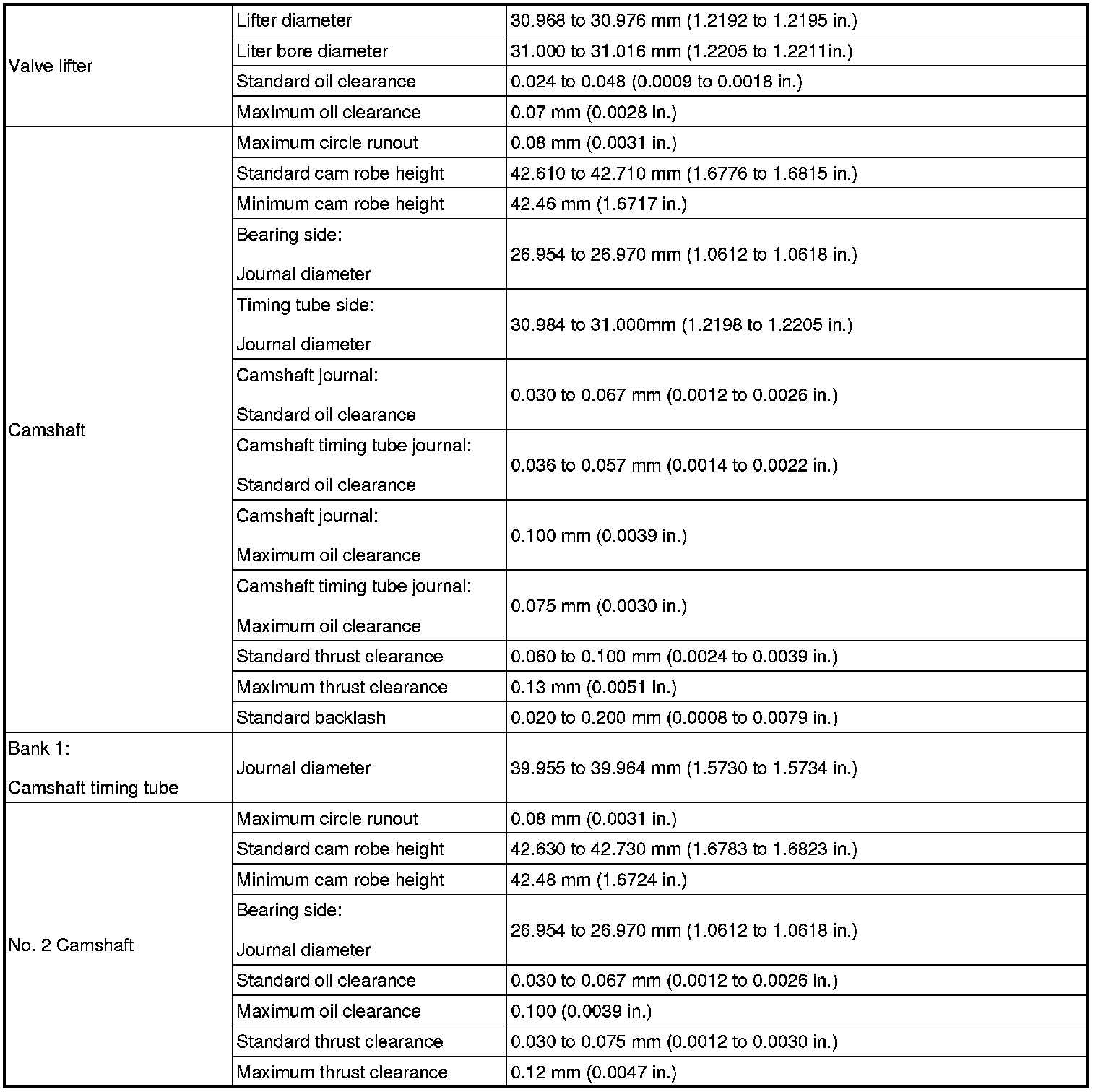 | | | |
|---|---|---|
| Valve lifter | Lifter diameter | 30.968 to 30.976 mm (1.2192 to 1.2195 in.) |
| | Liter bore diameter | 31.000 to 31.016 mm (1.2205 to 1.2211in.) |
| | Standard oil clearance | 0.024 to 0.048 (0.0009 to 0.0018 in.) |
| | Maximum oil clearance | 0.07 mm (0.0028 in.) |
| Camshaft | Maximum circle runout | 0.08 mm (0.0031 in.) |
| | Standard cam robe height | 42.610 to 42.710 mm (1.6776 to 1.6815 in.) |
| | Minimum cam robe height | 42.46 mm (1.6717 in.) |
| | Bearing side: Journal diameter | 26.954 to 26.970 mm (1.0612 to 1.0618 in.) |
| | Timing tube side: Journal diameter | 30.984 to 31.000mm (1.2198 to 1.2205 in.) |
| | Camshaft journal: Standard oil clearance | 0.030 to 0.067 mm (0.0012 to 0.0026 in.) |
| | Camshaft timing tube journal: Standard oil clearance | 0.036 to 0.057 mm (0.0014 to 0.0022 in.) |
| | Camshaft journal: Maximum oil clearance | 0.100 mm (0.0039 in.) |
| | Camshaft timing tube journal: Maximum oil clearance | 0.075 mm (0.0030 in.) |
| | Standard thrust clearance | 0.060 to 0.100 mm (0.0024 to 0.0039 in.) |
| | Maximum thrust clearance | 0.13 mm (0.0051 in.) |
| | Standard backlash | 0.020 to 0.200 mm (0.0008 to 0.0079 in.) |
| Bank 1: Camshaft timing tube | Journal diameter | 39.955 to 39.964 mm (1.5730 to 1.5734 in.) |
| No. 2 Camshaft | Maximum circle runout | 0.08 mm (0.0031 in.) |
| | Standard cam robe height | 42.630 to 42.730 mm (1.6783 to 1.6823 in.) |
| | Minimum cam robe height | 42.48 mm (1.6724 in.) |
| | Bearing side: Journal diameter | 26.954 to 26.970 mm (1.0612 to 1.0618 in.) |
| | Standard oil clearance | 0.030 to 0.067 mm (0.0012 to 0.0026 in.) |
| | Maximum oil clearance | 0.100 (0.0039 in.) |
| | Standard thrust clearance | 0.030 to 0.075 mm (0.0012 to 0.0030 in.) |
| | Maximum thrust clearance | 0.12 mm (0.0047 in.) |